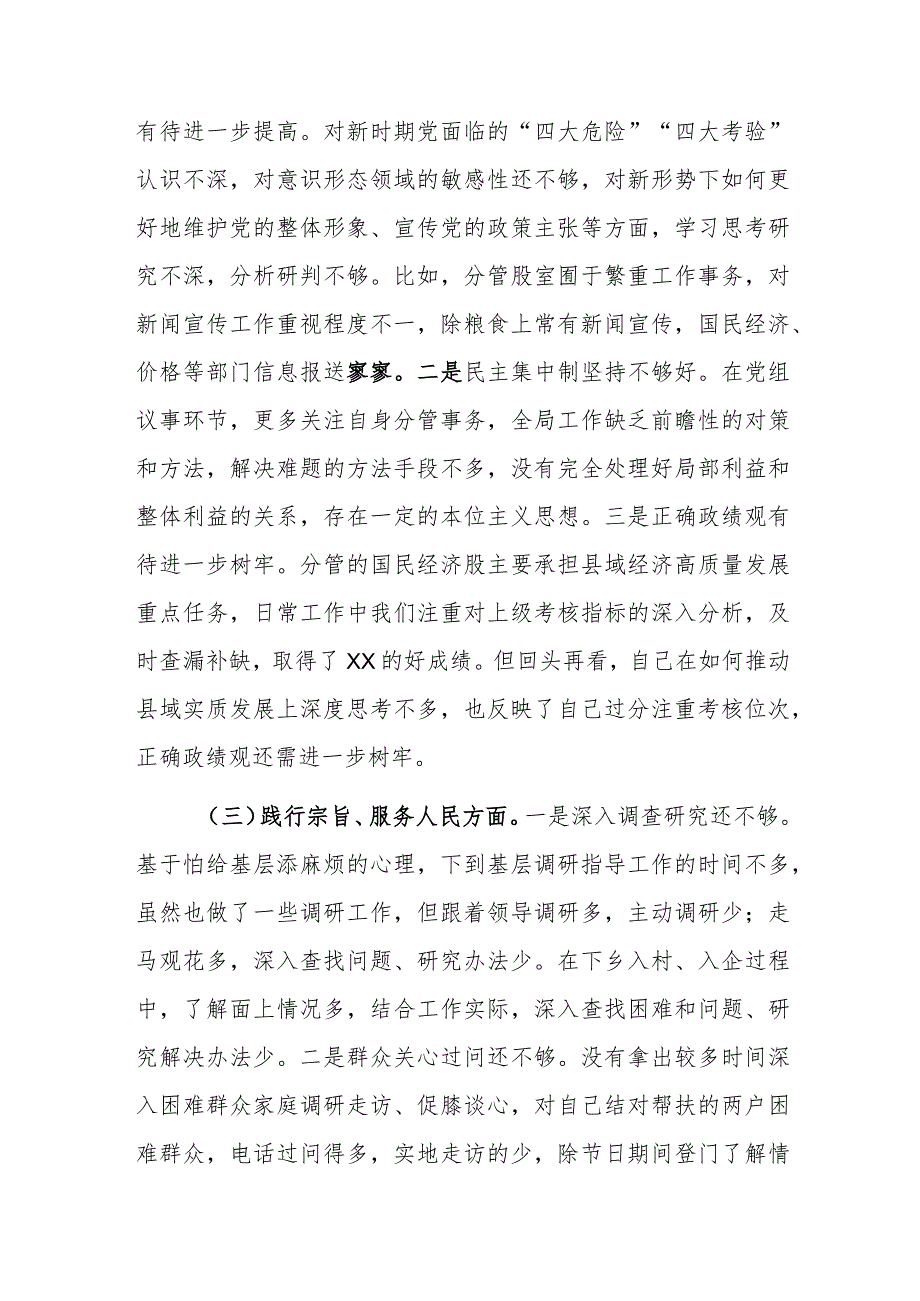 有待进一步提高。对新时期党面临的“四大危险”“四大考验”认识不深，对意识形态领域的敏感性还不够，对新形势下如何更好地维护党的整体形象、宣传党的政策主张等方面，学习思考研究不深，分析研判不够。比如，分管股室囿于繁重工作事务，对新闻宣传工作重视程度不一，除粮食上常有新闻宣传，国民经济、价格等部门信息报送寥寥。二是民主集中制坚持不够好。在党组议事环节，更多关注自身分管事务，全局工作缺乏前瞻性的对策和方法，解决难题的方法手段不多，没有完全处理好局部利益和整体利益的关系，存在一定的本位主义思想。三是正确政绩观有待进一步树牢。分管的国民经济股主要承担县域经济高质量发展重点任务，日常工作中我们注重对上级考核指标的深入分析，及时查漏补缺，取得了XX的好成绩。但回头再看，自己在如何推动县域实质发展上深度思考不多，也反映了自己过分注重考核位次，正确政绩观还需进一步树牢。

（三）践行宗旨、服务人民方面。一是深入调查研究还不够。基于怕给基层添麻烦的心理，下到基层调研指导工作的时间不多，虽然也做了一些调研工作，但跟着领导调研多，主动调研少；走马观花多，深入查找问题、研究办法少。在下乡入村、入企过程中，了解面上情况多，结合工作实际，深入查找困难和问题、研究解决办法少。二是群众关心过问还不够。没有拿出较多时间深入困难群众家庭调研走访、促膝谈心，对自己结对帮扶的两户困难群众，电话过问得多，实地走访的少，除节日期间登门了解情